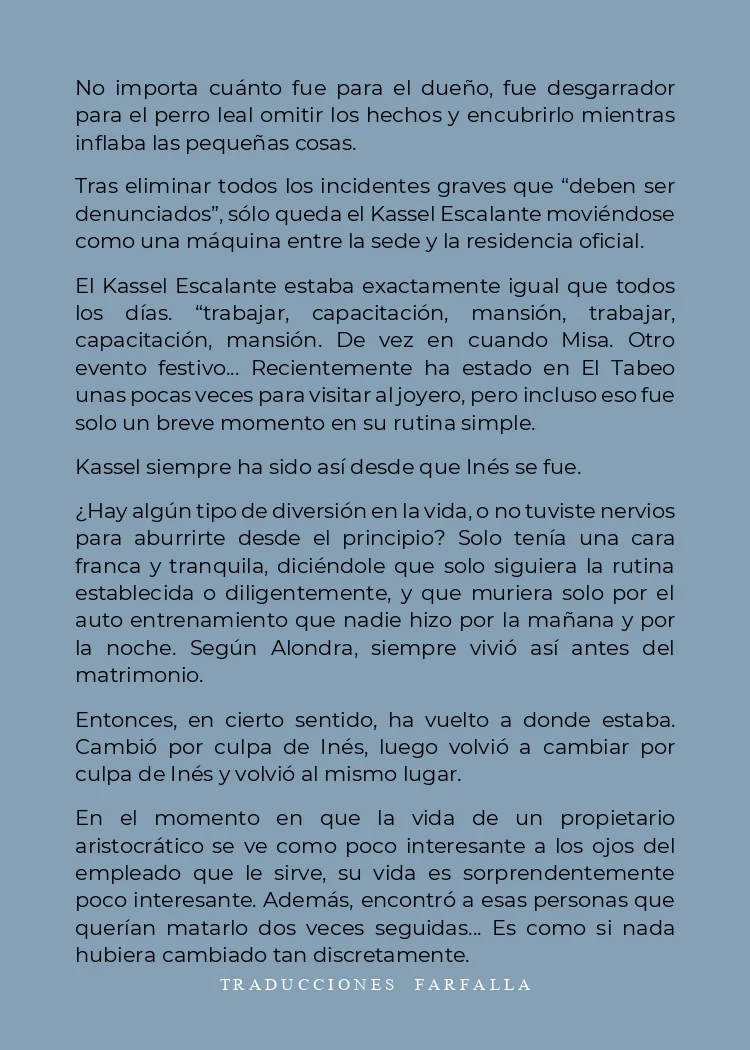 No importa cuánto fue para el dueño, fue desgarrador para el perro leal omitir los hechos y encubrirlo mientras inflaba las pequeñas cosas.

Tras eliminar todos los incidentes graves que “deben ser denunciados”, sólo queda el Kassel Escalante moviéndose como una máquina entre la sede y la residencia oficial.

El Kassel Escalante estaba exactamente igual que todos los días. “trabajar, capacitación, mansión, trabajar, capacitación, mansión. De vez en cuando Misa. Otro evento festivo... Recientemente ha estado en El Tabeo unas pocas veces para visitar al joyero, pero incluso eso fue solo un breve momento en su rutina simple.

Kassel siempre ha sido así desde que Inés se fue.

¿Hay algún tipo de diversión en la vida, o no tuviste nervios para aburrirte desde el principio? Solo tenía una cara franca y tranquila, diciéndole que solo siguiera la rutina establecida o diligentemente, y que muriera solo por el auto entrenamiento que nadie hizo por la mañana y por la noche. Según Alondra, siempre vivió así antes del matrimonio.

Entonces, en cierto sentido, ha vuelto a donde estaba. Cambió por culpa de Inés, luego volvió a cambiar por culpa de Inés y volvió al mismo lugar.

En el momento en que la vida de un propietario aristocrático se ve como poco interesante a los ojos del empleado que le sirve, su vida es sorprendentemente poco interesante. Además, encontró a esas personas que querían matarlo dos veces seguidas... Es como si nada hubiera cambiado tan discretamente.

TRADUCCIONES FARFALLA